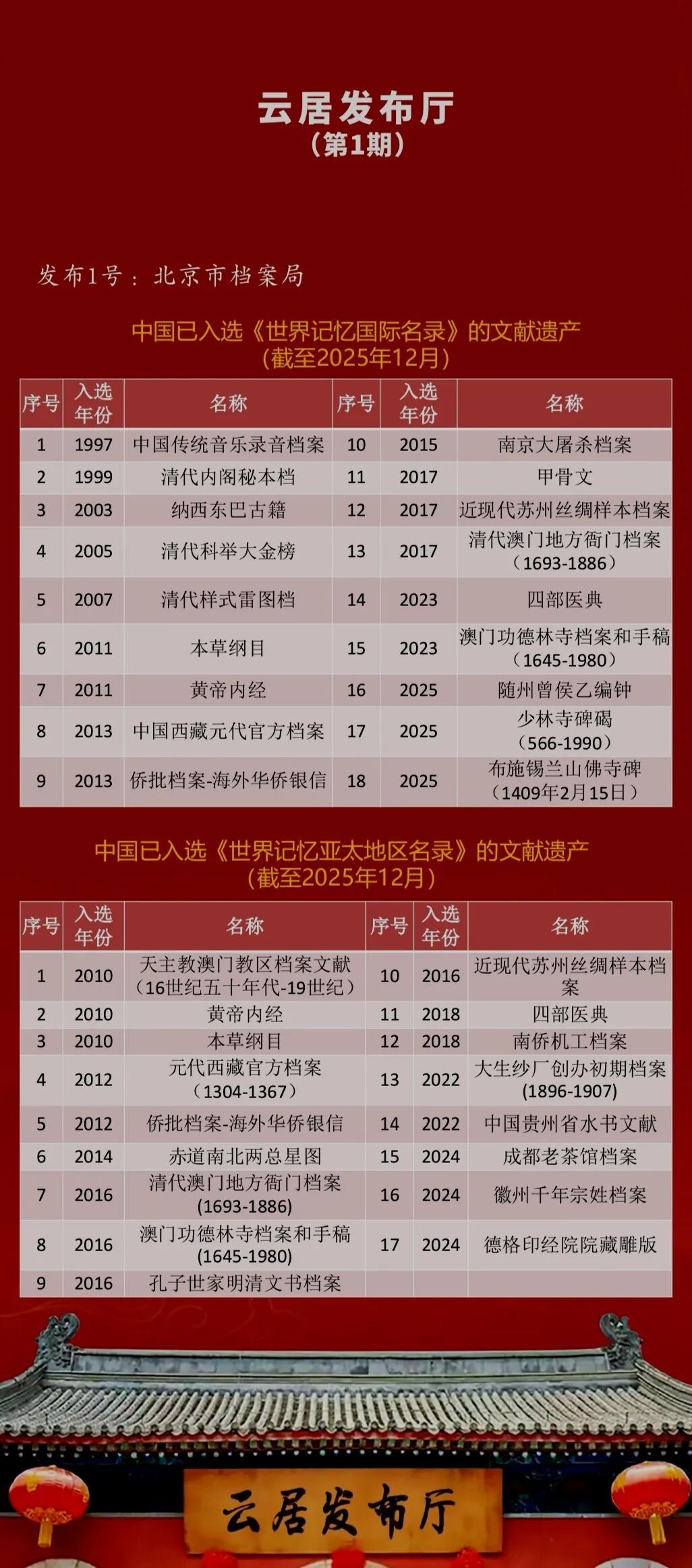 云居发布厅
（第1期）

发布1号：北京市档案局

中国已入选《世界记忆国际名录》的文献遗产
（截至2025年12月）

| 序号 | 入选年份 | 名称 | 序号 | 入选年份 | 名称 |
|---|---|---|---|---|---|
| 1 | 1997 | 中国传统音乐录音档案 | 10 | 2015 | 南京大屠杀档案 |
| 2 | 1999 | 清代内阁秘本档 | 11 | 2017 | 甲骨文 |
| 3 | 2003 | 纳西东巴古籍 | 12 | 2017 | 近现代苏州丝绸样本档案 |
| 4 | 2005 | 清代科举大金榜 | 13 | 2017 | 清代澳门地方衙门档案（1693-1886） |
| 5 | 2007 | 清代样式雷图档 | 14 | 2023 | 四部医典 |
| 6 | 2011 | 本草纲目 | 15 | 2023 | 澳门功德林寺档案和手稿（1645-1980） |
| 7 | 2011 | 黄帝内经 | 16 | 2025 | 随州曾侯乙编钟 |
| 8 | 2013 | 中国西藏元代官方档案 | 17 | 2025 | 少林寺碑碣（566-1990） |
| 9 | 2013 | 侨批档案-海外华侨银信 | 18 | 2025 | 布施锡兰山佛寺碑（1409年2月15日） |

中国已入选《世界记忆亚太地区名录》的文献遗产
（截至2025年12月）

| 序号 | 入选年份 | 名称 | 序号 | 入选年份 | 名称 |
|---|---|---|---|---|---|
| 1 | 2010 | 天主教澳门教区档案文献（16世纪五十年代-19世纪） | 10 | 2016 | 近现代苏州丝绸样本档案 |
| 2 | 2010 | 黄帝内经 | 11 | 2018 | 四部医典 |
| 3 | 2010 | 本草纲目 | 12 | 2018 | 南侨机工档案 |
| 4 | 2012 | 元代西藏官方档案（1304-1367） | 13 | 2022 | 大生纱厂创办初期档案(1896-1907) |
| 5 | 2012 | 侨批档案-海外华侨银信 | 14 | 2022 | 中国贵州省水书文献 |
| 6 | 2014 | 赤道南北两总星图 | 15 | 2024 | 成都老茶馆档案 |
| 7 | 2016 | 清代澳门地方衙门档案(1693-1886) | 16 | 2024 | 徽州千年宗姓档案 |
| 8 | 2016 | 澳门功德林寺档案和手稿(1645-1980) | 17 | 2024 | 德格印经院院藏雕版 |
| 9 | 2016 | 孔子世家明清文书档案 |  |  |  |

云居发布厅